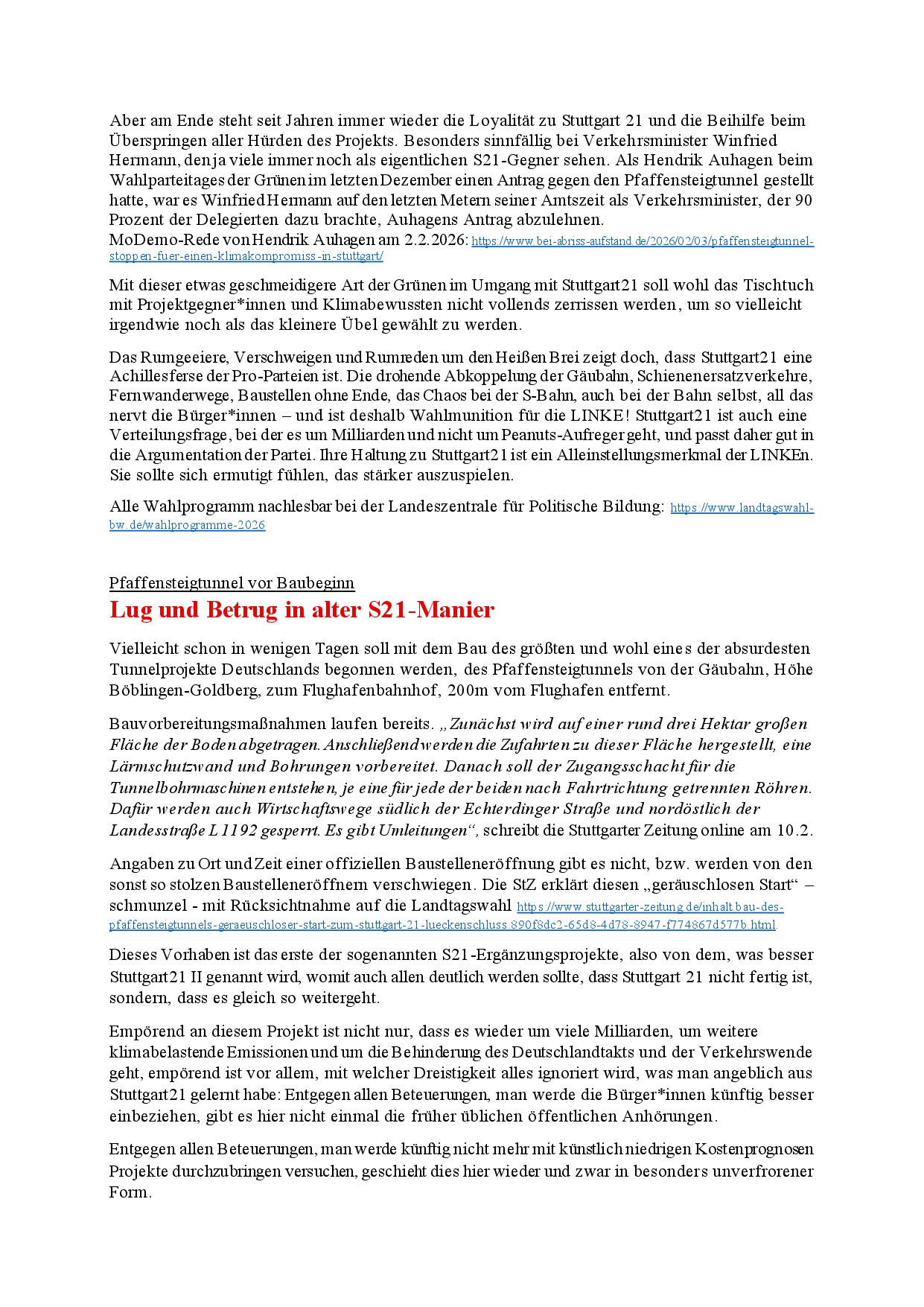 Aber am Ende steht seit Jahren immer wieder die Loyalität zu Stuttgart 21 und die Beihilfe beim Überspringen aller Hürden des Projekts. Besonders sinnfällig bei Verkehrsminister Winfried Hermann, den ja viele immer noch als eigentlichen S21-Gegner sehen. Als Hendrik Auhagen beim Wahlparteitages der Grünen im letzten Dezember einen Antrag gegen den Pfaffensteigtunnel gestellt hatte, war es Winfried Hermann auf den letzten Metern seiner Amtszeit als Verkehrsminister, der 90 Prozent der Delegierten dazu brachte, Auhagens Antrag abzulehnen.
MoDemo-Rede von Hendrik Auhagen am 2.2.2026: https://www.bei-abriss-aufstand.de/2026/02/03/pfaffensteigtunnel-stoppen-fuer-einen-klimakompromiss-in-stuttgart/

Mit dieser etwas geschmeidigere Art der Grünen im Umgang mit Stuttgart21 soll wohl das Tischtuch mit Projektgegner*innen und Klimabewussten nicht vollends zerrissen werden, um so vielleicht irgendwie noch als das kleinere Übel gewählt zu werden.

Das Rumgeeiere, Verschweigen und Rumreden um den Heißen Brei zeigt doch, dass Stuttgart21 eine Achillesferse der Pro-Parteien ist. Die drohende Abkoppelung der Gäubahn, Schienenersatzverkehre, Fernwanderwege, Baustellen ohne Ende, das Chaos bei der S-Bahn, auch bei der Bahn selbst, all das nervt die Bürger*innen – und ist deshalb Wahlmunition für die LINKE! Stuttgart21 ist auch eine Verteilungsfrage, bei der es um Milliarden und nicht um Peanuts-Aufreger geht, und passt daher gut in die Argumentation der Partei. Ihre Haltung zu Stuttgart21 ist ein Alleinstellungsmerkmal der LINKEn. Sie sollte sich ermutigt fühlen, das stärker auszuspielen.

Alle Wahlprogramm nachlesbar bei der Landeszentrale für Politische Bildung: https://www.landtagswahl-bw.de/wahlprogramme-2026

Pfaffensteigtunnel vor Baubeginn
Lug und Betrug in alter S21-Manier

Vielleicht schon in wenigen Tagen soll mit dem Bau des größten und wohl eines der absurdesten Tunnelprojekte Deutschlands begonnen werden, des Pfaffensteigtunnels von der Gäubahn, Höhe Böblingen-Goldberg, zum Flughafenbahnhof, 200m vom Flughafen entfernt.

Bauvorbereitungsmaßnahmen laufen bereits. „Zunächst wird auf einer rund drei Hektar großen Fläche der Boden abgetragen. Anschließend werden die Zufahrten zu dieser Fläche hergestellt, eine Lärmschutzwand und Bohrungen vorbereitet. Danach soll der Zugangsschacht für die Tunnelbohrmaschinen entstehen, je eine für jede der beiden nach Fahrtrichtung getrennten Röhren. Dafür werden auch Wirtschaftswege südlich der Echterdinger Straße und nordöstlich der Landesstraße L 1192 gesperrt. Es gibt Umleitungen“, schreibt die Stuttgarter Zeitung online am 10.2.

Angaben zu Ort und Zeit einer offiziellen Baustelleneröffnung gibt es nicht, bzw. werden von den sonst so stolzen Baustelleneröffnern verschwiegen. Die StZ erklärt diesen „geräuschlosen Start“ – schmunzel - mit Rücksichtnahme auf die Landtagswahl https://www.stuttgarter-zeitung.de/inhalt.bau-des-pfaffensteigtunnels-geraeuschloser-start-zum-stuttgart-21-lueckenschluss.890f8dc2-65d8-4d78-8947-f774867d577b.html.

Dieses Vorhaben ist das erste der sogenannten S21-Ergänzungsprojekte, also von dem, was besser Stuttgart21 II genannt wird, womit auch allen deutlich werden sollte, dass Stuttgart 21 nicht fertig ist, sondern, dass es gleich so weitergeht.

Empörend an diesem Projekt ist nicht nur, dass es wieder um viele Milliarden, um weitere klimabelastende Emissionen und um die Behinderung des Deutschlandtakts und der Verkehrswende geht, empörend ist vor allem, mit welcher Dreistigkeit alles ignoriert wird, was man angeblich aus Stuttgart21 gelernt habe: Entgegen allen Beteuerungen, man werde die Bürger*innen künftig besser einbeziehen, gibt es hier nicht einmal die früher üblichen öffentlichen Anhörungen.

Entgegen allen Beteuerungen, man werde künftig nicht mehr mit künstlich niedrigen Kostenprognosen Projekte durchzubringen versuchen, geschieht dies hier wieder und zwar in besonders unverfrorener Form.